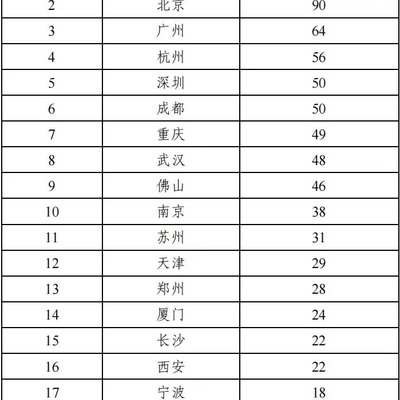 | 2 | 北京 | 90 |
|---|---|---|
| 3 | 广州 | 64 |
| 4 | 杭州 | 56 |
| 5 | 深圳 | 50 |
| 6 | 成都 | 50 |
| 7 | 重庆 | 49 |
| 8 | 武汉 | 48 |
| 9 | 佛山 | 46 |
| 10 | 南京 | 38 |
| 11 | 苏州 | 31 |
| 12 | 天津 | 29 |
| 13 | 郑州 | 28 |
| 14 | 厦门 | 24 |
| 15 | 长沙 | 22 |
| 16 | 西安 | 22 |
| 17 | 宁波 | 18 |